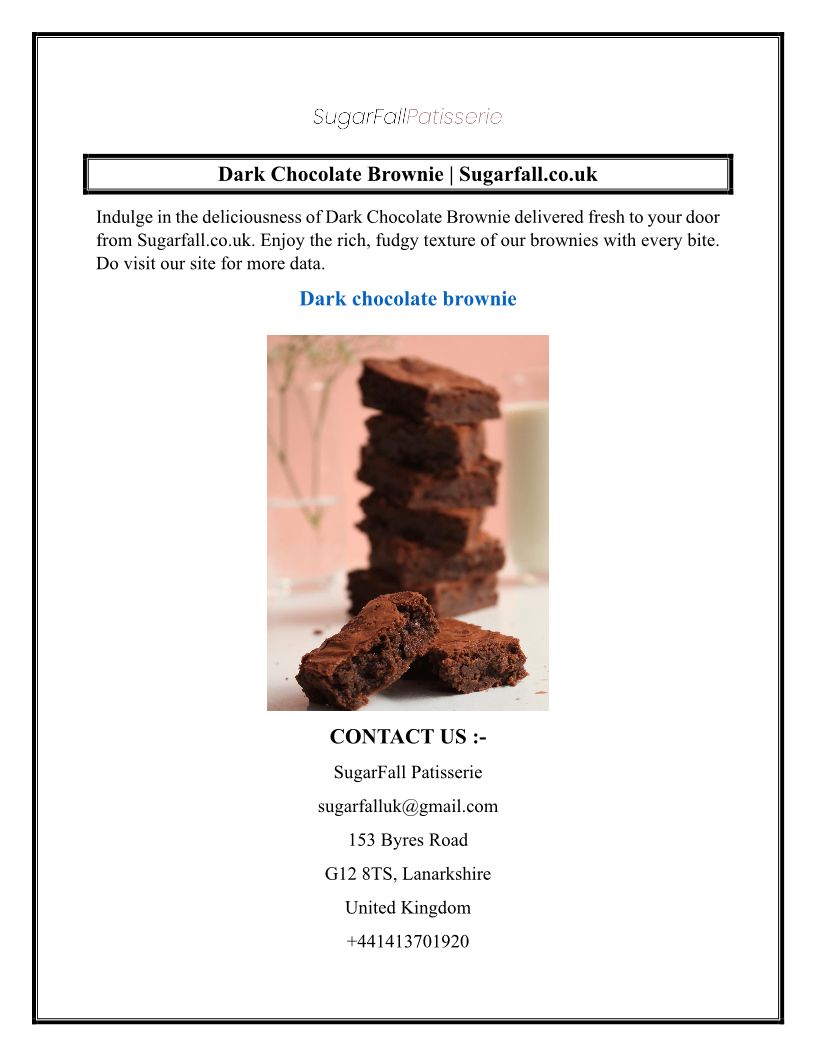 SugarFallPatisserie

Dark Chocolate Brownie | Sugarfall.co.uk

Indulge in the deliciousness of Dark Chocolate Brownie delivered fresh to your door from Sugarfall.co.uk. Enjoy the rich, fudgy texture of our brownies with every bite. Do visit our site for more data.

Dark chocolate brownie

CONTACT US :-

SugarFall Patisserie

sugarfalluk@gmail.com

153 Byres Road

G12 8TS, Lanarkshire

United Kingdom

+441413701920